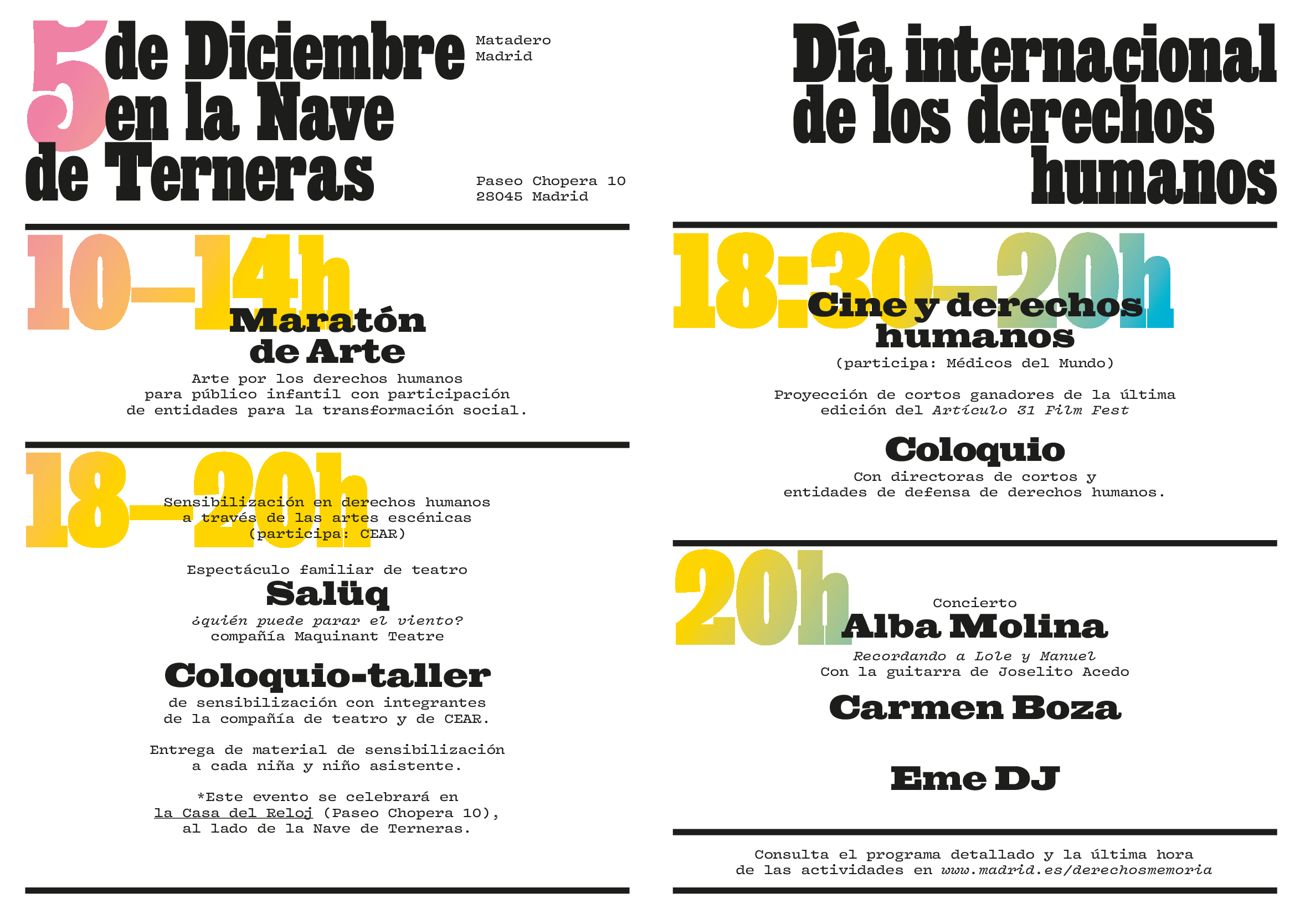 5 de Diciembre en la Nave de Terneras

Matadero Madrid

Paseo Chopera 10
28045 Madrid

10–14h

Maratón de Arte

Arte por los derechos humanos para público infantil con participación de entidades para la transformación social.

18–20h

Sensibilización en derechos humanos a través de las artes escénicas (participa: CEAR)

Espectáculo familiar de teatro

Salüq

¿quién puede parar el viento?
compañía Maquinant Teatre

Coloquio-taller

de sensibilización con integrantes de la compañía de teatro y de CEAR.

Entrega de material de sensibilización a cada niña y niño asistente.

*Este evento se celebrará en la Casa del Reloj (Paseo Chopera 10), al lado de la Nave de Terneras.

Día internacional de los derechos humanos

18:30–20h

Cine y derechos humanos

(participa: Médicos del Mundo)

Proyección de cortos ganadores de la última edición del Artículo 31 Film Fest

Coloquio

Con directoras de cortos y entidades de defensa de derechos humanos.

20h

Concierto

Alba Molina

Recordando a Lole y Manuel
Con la guitarra de Joselito Acedo

Carmen Boza

Eme DJ

Consulta el programa detallado y la última hora de las actividades en www.madrid.es/derechosmemoria